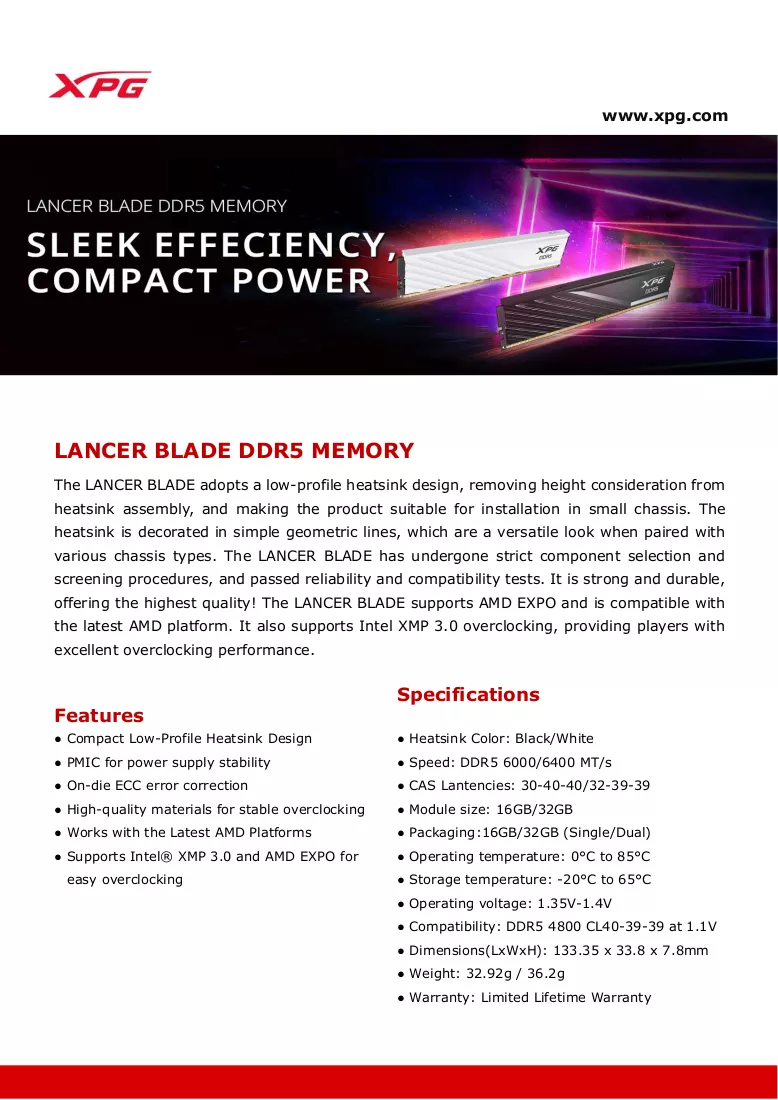 XPG

www.xpg.com

LANCER BLADE DDR5 MEMORY

SLEEK EFFECIENCY, COMPACT POWER

LANCER BLADE DDR5 MEMORY

The LANCER BLADE adopts a low-profile heatsink design, removing height consideration from heatsink assembly, and making the product suitable for installation in small chassis. The heatsink is decorated in simple geometric lines, which are a versatile look when paired with various chassis types. The LANCER BLADE has undergone strict component selection and screening procedures, and passed reliability and compatibility tests. It is strong and durable, offering the highest quality! The LANCER BLADE supports AMD EXPO and is compatible with the latest AMD platform. It also supports Intel XMP 3.0 overclocking, providing players with excellent overclocking performance.

Features
• Compact Low-Profile Heatsink Design
• PMIC for power supply stability
• On-die ECC error correction
• High-quality materials for stable overclocking
• Works with the Latest AMD Platforms
• Supports Intel® XMP 3.0 and AMD EXPO for easy overclocking

Specifications
• Heatsink Color: Black/White
• Speed: DDR5 6000/6400 MT/s
• CAS Lantencies: 30-40-40/32-39-39
• Module size: 16GB/32GB
• Packaging:16GB/32GB (Single/Dual)
• Operating temperature: 0°C to 85°C
• Storage temperature: -20°C to 65°C
• Operating voltage: 1.35V-1.4V
• Compatibility: DDR5 4800 CL40-39-39 at 1.1V
• Dimensions(LxWxH): 133.35 x 33.8 x 7.8mm
• Weight: 32.92g / 36.2g
• Warranty: Limited Lifetime Warranty